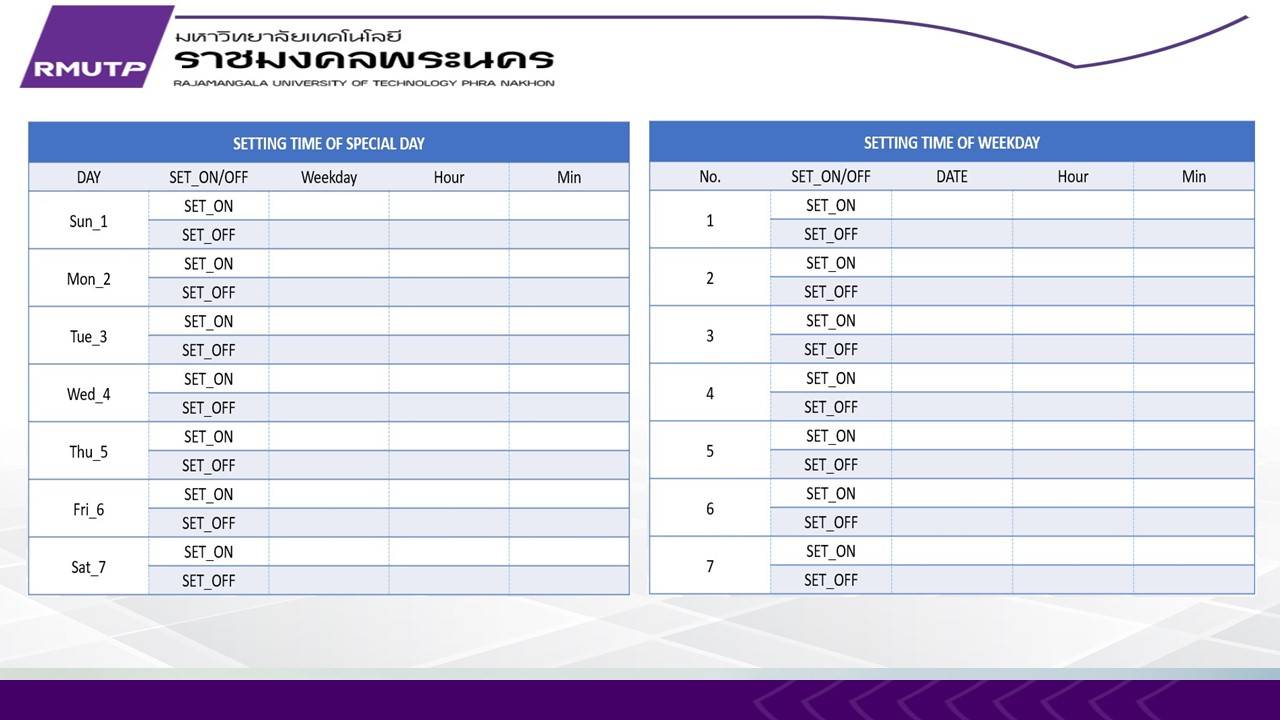 RMUTP
มหาวิทยาลัยเทคโนโลยี
ราชมงคลพระนคร
RAJAMANGALA UNIVERSITY OF TECHNOLOGY PHRA NAKHON

SETTING TIME OF SPECIAL DAY

| DAY | SET_ON/OFF | Weekday | Hour | Min |
|---|---|---|---|---|
| Sun_1 | SET_ON | | | |
| | SET_OFF | | | |
| Mon_2 | SET_ON | | | |
| | SET_OFF | | | |
| Tue_3 | SET_ON | | | |
| | SET_OFF | | | |
| Wed_4 | SET_ON | | | |
| | SET_OFF | | | |
| Thu_5 | SET_ON | | | |
| | SET_OFF | | | |
| Fri_6 | SET_ON | | | |
| | SET_OFF | | | |
| Sat_7 | SET_ON | | | |
| | SET_OFF | | | |

SETTING TIME OF WEEKDAY

| No. | SET_ON/OFF | DATE | Hour | Min |
|---|---|---|---|---|
| 1 | SET_ON | | | |
| | SET_OFF | | | |
| 2 | SET_ON | | | |
| | SET_OFF | | | |
| 3 | SET_ON | | | |
| | SET_OFF | | | |
| 4 | SET_ON | | | |
| | SET_OFF | | | |
| 5 | SET_ON | | | |
| | SET_OFF | | | |
| 6 | SET_ON | | | |
| | SET_OFF | | | |
| 7 | SET_ON | | | |
| | SET_OFF | | | |